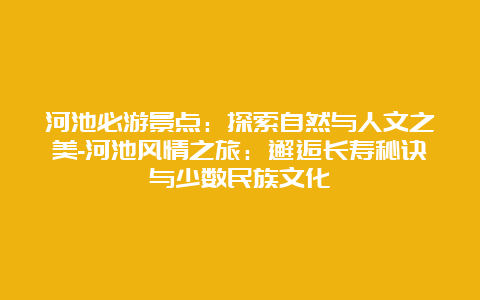 河池必游景点：探索自然与人文之美-河池风情之旅：邂逅长寿秘诀与少数民族文化